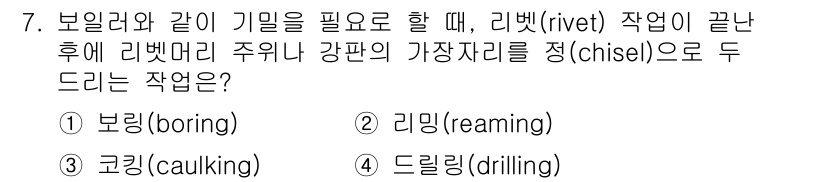 7. 보일러와 같이 기밀을 필요로 할 때, 리벳(rivet) 작업이 끝난 후에 리벳머리 주위나 강판의 가장자리를 정(chisel)으로 두드리는 작업은?

① 보링(boring)
② 리밍(reaming)
③ 코킹(caulking)
④ 드릴링(drilling)